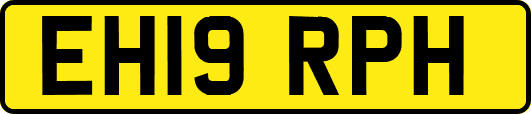 EH19 RPH